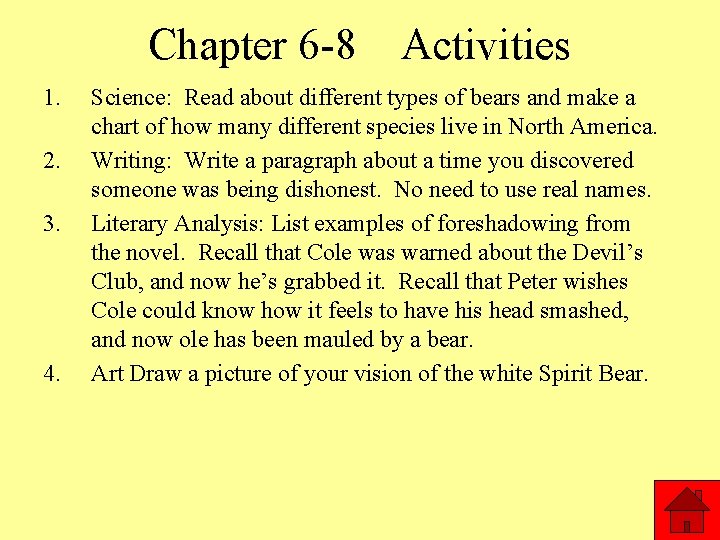 Chapter 6-8 Activities

1. Science: Read about different types of bears and make a chart of how many different species live in North America.

2. Writing: Write a paragraph about a time you discovered someone was being dishonest. No need to use real names.

3. Literary Analysis: List examples of foreshadowing from the novel. Recall that Cole was warned about the Devil's Club, and now he's grabbed it. Recall that Peter wishes Cole could know how it feels to have his head smashed, and now ole has been mauled by a bear.

4. Art Draw a picture of your vision of the white Spirit Bear.